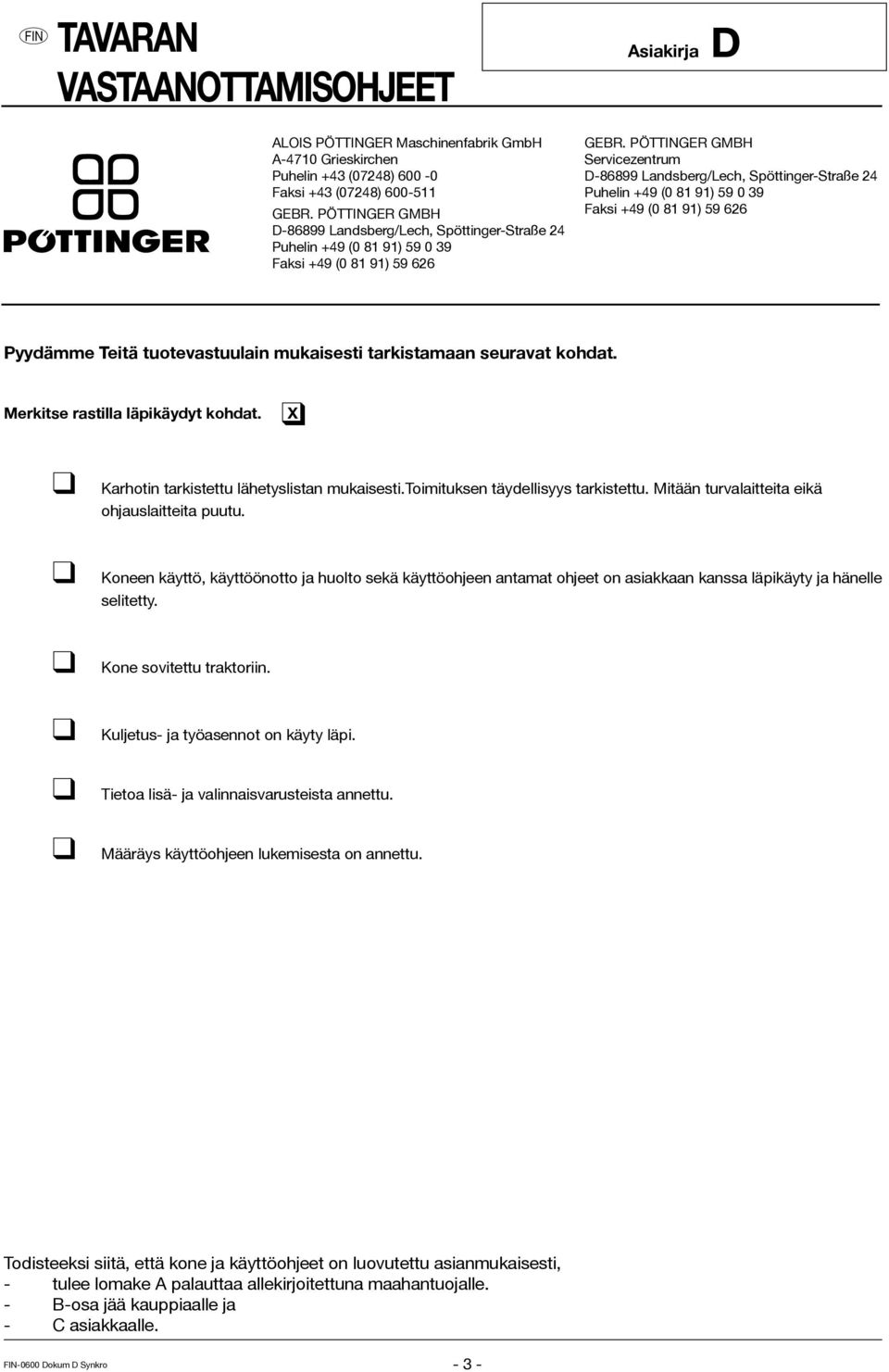 FIN TAVARAN VASTAANOTTAMISOHJEET

Asiakirja D

PÖTTINGER

ALOIS PÖTTINGER Maschinenfabrik GmbH
A-4710 Grieskirchen
Puhelin +43 (07248) 600 -0
Faksi +43 (07248) 600-511
GEBR. PÖTTINGER GMBH
D-86899 Landsberg/Lech, Spöttinger-Straße 24
Puhelin +49 (0 81 91) 59 0 39
Faksi +49 (0 81 91) 59 626

GEBR. PÖTTINGER GMBH
Servicezentrum
D-86899 Landsberg/Lech, Spöttinger-Straße 24
Puhelin +49 (0 81 91) 59 0 39
Faksi +49 (0 81 91) 59 626

Pyydämme Teitä tuotevastuulain mukaisesti tarkistamaan seuravat kohdat.

Merkitse rastilla läpikäydyt kohdat. X

Karhotin tarkistettu lähetyslistan mukaisesti.Toimituksen täydellisyys tarkistettu. Mitään turvalaitteita eikä ohjauslaitteita puutu.

Koneen käyttö, käyttöönotto ja huolto sekä käyttöohjeen antamat ohjeet on asiakkaan kanssa läpikäyty ja hänelle selitetty.

Kone sovitettu traktoriin.

Kuljetus- ja työasennot on käyty läpi.

Tietoa lisä- ja valinnaisvarusteista annettu.

Määräys käyttöohjeen lukemisesta on annettu.

Todisteeksi siitä, että kone ja käyttöohjeet on luovutettu asianmukaisesti,
- tulee lomake A palauttaa allekirjoitettuna maahantuojalle.
- B-osa jää kauppiaalle ja
- C asiakkaalle.

FIN-0600 Dokum D Synkro

- 3 -